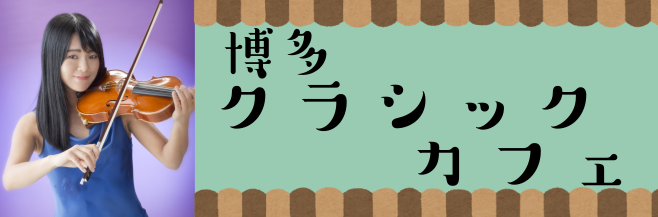 博多
クラシック
カフェ